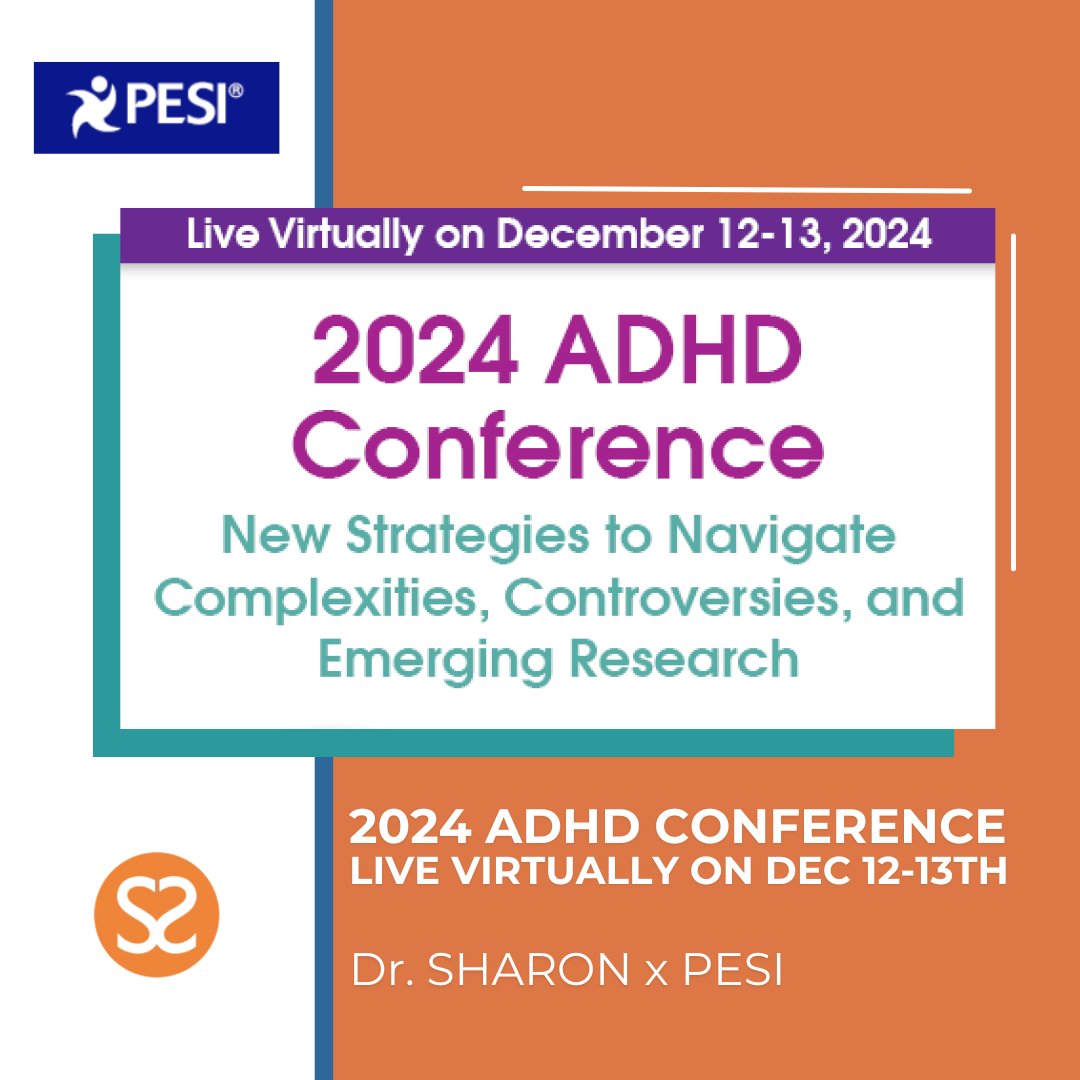 PESI®

Live Virtually on December 12-13, 2024

2024 ADHD Conference

New Strategies to Navigate Complexities, Controversies, and Emerging Research

2024 ADHD CONFERENCE
LIVE VIRTUALLY ON DEC 12-13TH

Dr. SHARON x PESI